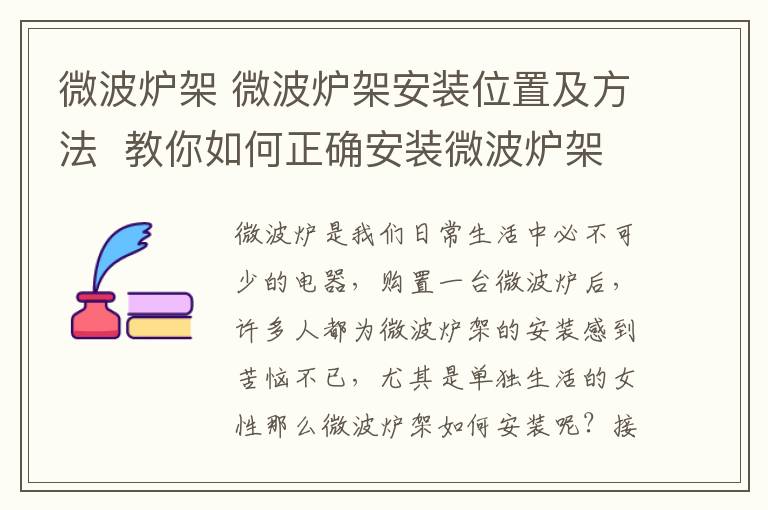 微波炉架 微波炉架安装位置及方法 教你如何正确安装微波炉架

微波炉是我们日常生活中必不可少的电器，购置一台微波炉后，许多人都为微波炉架的安装感到苦恼不已，尤其是单独生活的女性那么微波炉架如何安装呢？接